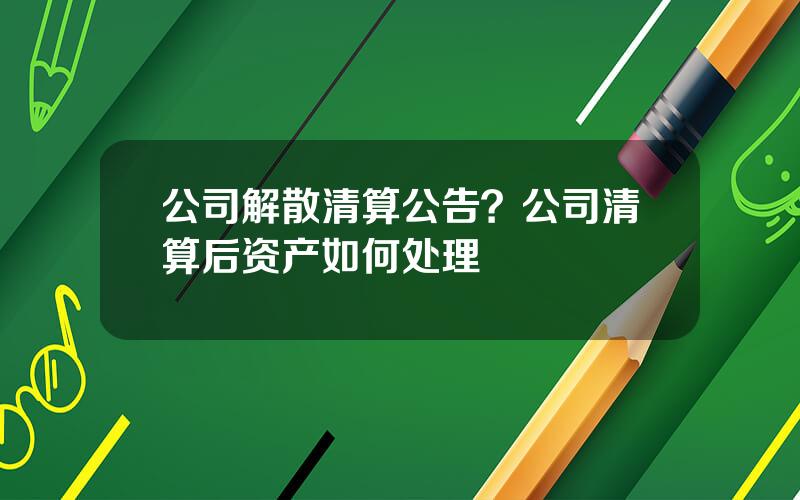 公司解散清算公告？公司清算后资产如何处理